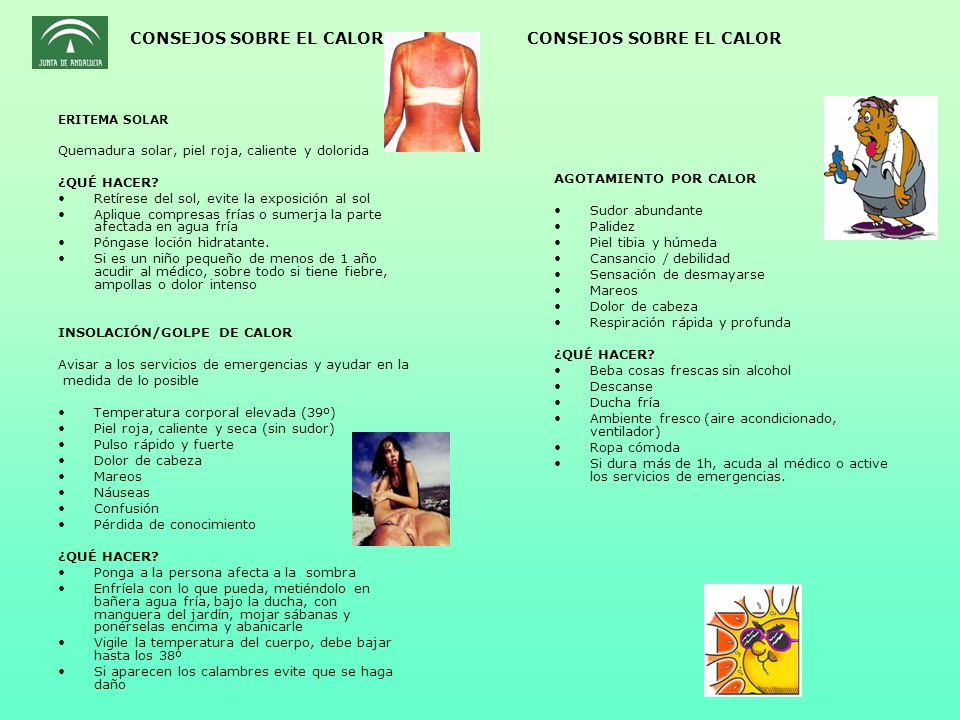 JUNTA DE ANDALUCIA

CONSEJOS SOBRE EL CALOR

ERITEMA SOLAR

Quemadura solar, piel roja, caliente y dolorida

¿QUÉ HACER?
• Retírese del sol, evite la exposición al sol
• Aplique compresas frías o sumerja la parte afectada en agua fría
• Póngase loción hidratante.
• Si es un niño pequeño de menos de 1 año acudir al médico, sobre todo si tiene fiebre, ampollas o dolor intenso

INSOLACIÓN/GOLPE DE CALOR

Avisar a los servicios de emergencias y ayudar en la medida de lo posible

• Temperatura corporal elevada (39º)
• Piel roja, caliente y seca (sin sudor)
• Pulso rápido y fuerte
• Dolor de cabeza
• Mareos
• Náuseas
• Confusión
• Pérdida de conocimiento

¿QUÉ HACER?
• Ponga a la persona afecta a la sombra
• Enfríela con lo que pueda, metiéndolo en bañera agua fría, bajo la ducha, con manguera del jardín, mojar sábanas y ponérselas encima y abanicarle
• Vigile la temperatura del cuerpo, debe bajar hasta los 38º
• Si aparecen los calambres evite que se haga daño

CONSEJOS SOBRE EL CALOR

AGOTAMIENTO POR CALOR

• Sudor abundante
• Palidez
• Piel tibia y húmeda
• Cansancio / debilidad
• Sensación de desmayarse
• Mareos
• Dolor de cabeza
• Respiración rápida y profunda

¿QUÉ HACER?
• Beba cosas frescas sin alcohol
• Descanse
• Ducha fría
• Ambiente fresco (aire acondicionado, ventilador)
• Ropa cómoda
• Si dura más de 1h, acuda al médico o active los servicios de emergencias.